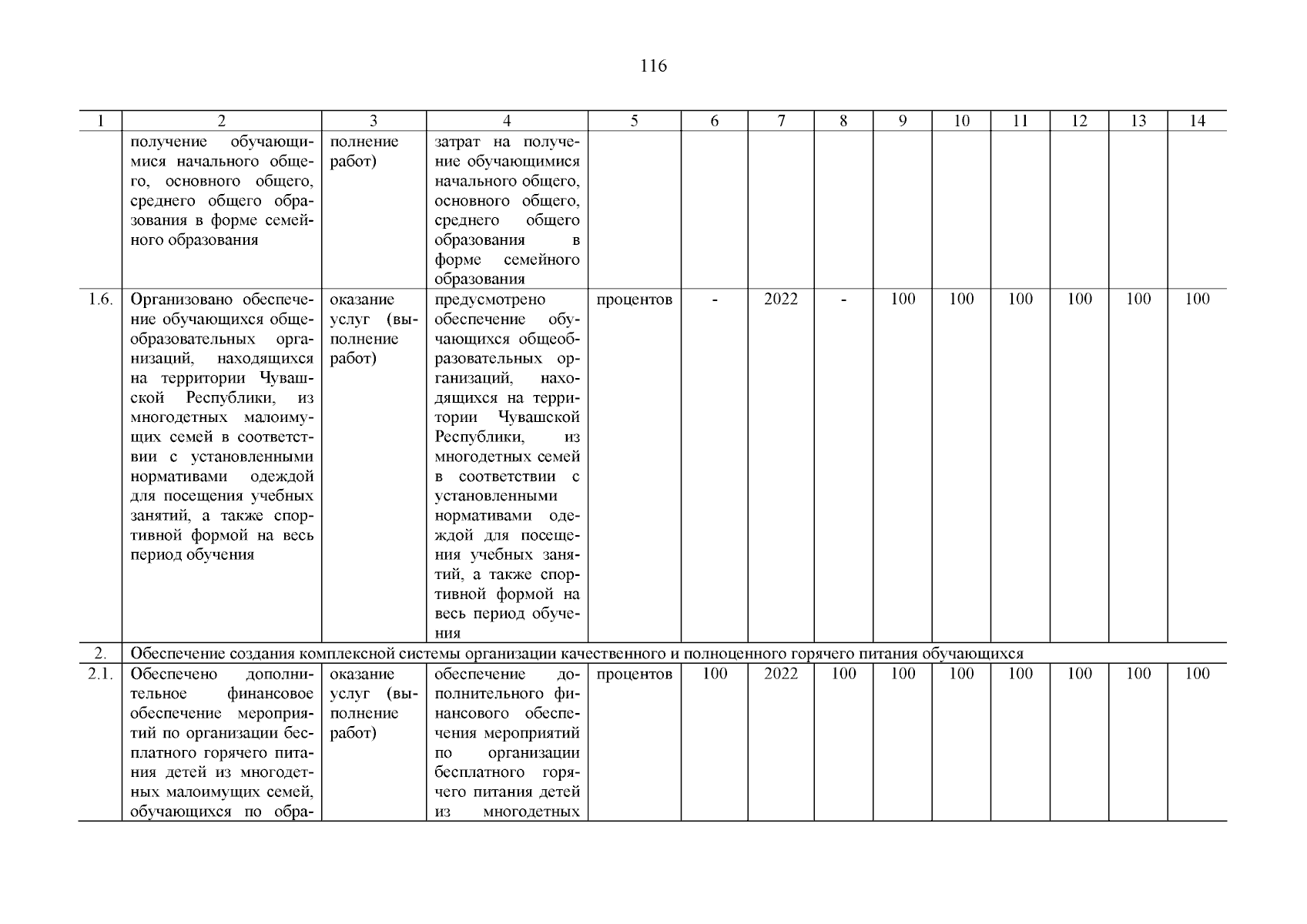 116

| 1 | 2 | 3 | 4 | 5 | 6 | 7 | 8 | 9 | 10 | 11 | 12 | 13 | 14 |
|---|---|---|---|---|---|---|---|---|---|---|---|---|---|
| | получение обучающимися начального общего, основного общего, среднего общего образования в форме семейного образования | полнение работ) | затрат на получение обучающимися начального общего, основного общего, среднего общего образования в форме семейного образования | | | | | | | | | | |
| 1.6. | Организовано обеспечение обучающихся общеобразовательных организаций, находящихся на территории Чувашской Республики, из многодетных малоимущих семей в соответствии с установленными нормативами одеждой для посещения учебных занятий, а также спортивной формой на весь период обучения | оказание услуг (выполнение работ) | предусмотрено обеспечение обучающихся общеобразовательных организаций, находящихся на территории Чувашской Республики, из многодетных семей в соответствии с установленными нормативами одеждой для посещения учебных занятий, а также спортивной формой на весь период обучения | процентов | - | 2022 | - | 100 | 100 | 100 | 100 | 100 | 100 |
| 2. | Обеспечение создания комплексной системы организации качественного и полноценного горячего питания обучающихся | | | | | | | | | | | | |
| 2.1. | Обеспечено дополнительное финансовое обеспечение мероприятий по организации бесплатного горячего питания детей из многодетных малоимущих семей, обучающихся по обра- | оказание услуг (выполнение работ) | обеспечение дополнительного финансового обеспечения мероприятий по организации бесплатного горячего питания детей из многодетных | процентов | 100 | 2022 | 100 | 100 | 100 | 100 | 100 | 100 | 100 |